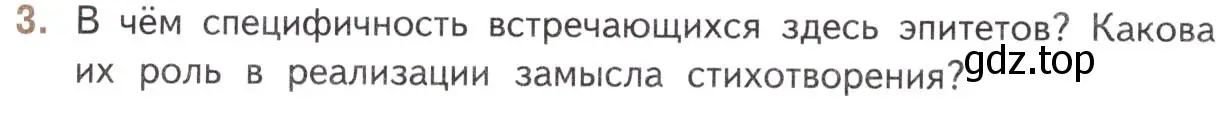 3. В чём специфичность встречающихся здесь эпитетов? Какова их роль в реализации замысла стихотворения?

gdz.top